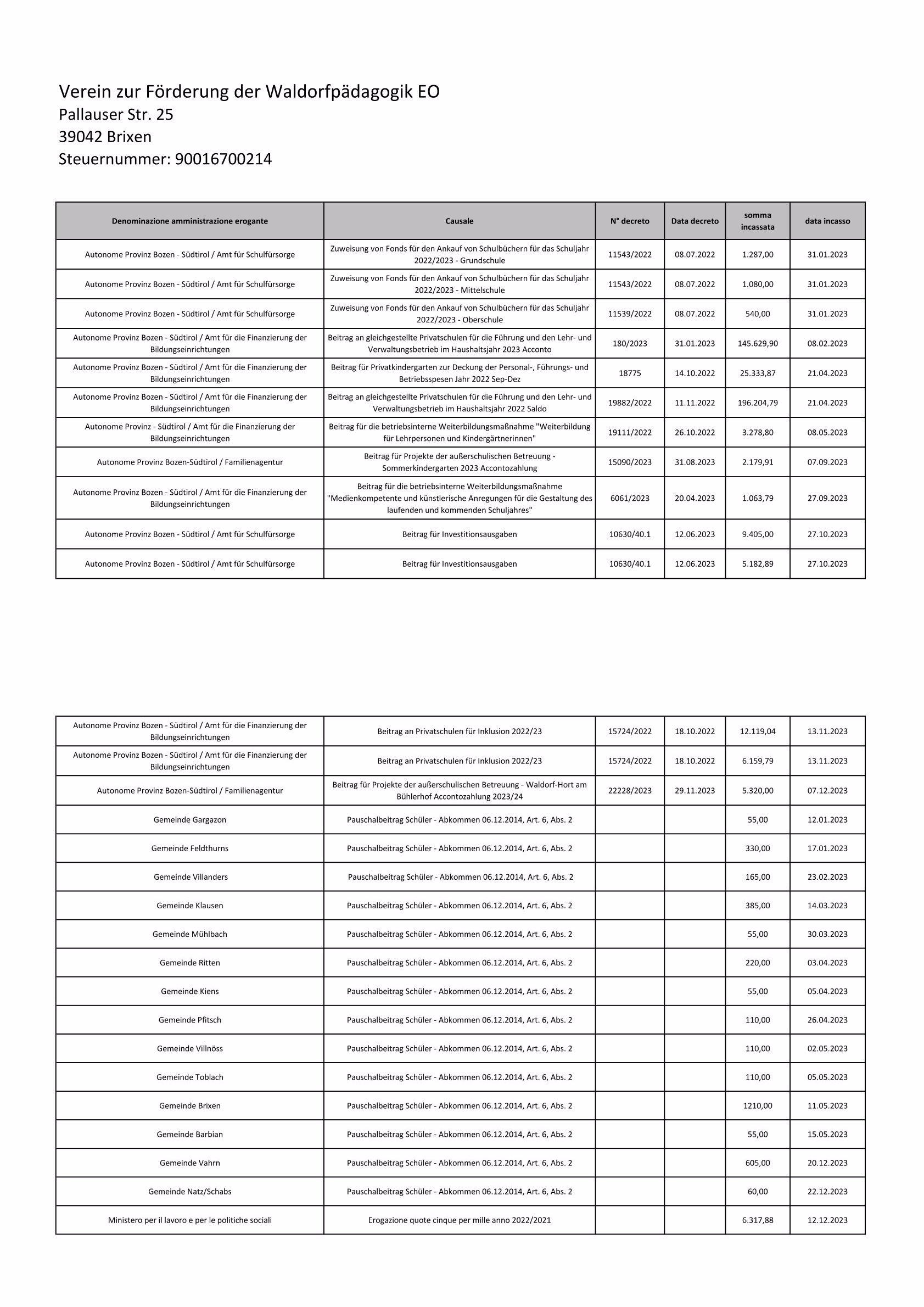 Verein zur Förderung der Waldorfpädagogik EO
Pallauser Str. 25
39042 Brixen
Steuernummer: 90016700214

| Denominazione amministrazione erogante | Causale | N° decreto | Data decreto | somma incassata | data incasso |
|---|---|---|---|---|---|
| Autonome Provinz Bozen - Südtirol / Amt für Schulfürsorge | Zuweisung von Fonds für den Ankauf von Schulbüchern für das Schuljahr 2022/2023 - Grundschule | 11543/2022 | 08.07.2022 | 1.287,00 | 31.01.2023 |
| Autonome Provinz Bozen - Südtirol / Amt für Schulfürsorge | Zuweisung von Fonds für den Ankauf von Schulbüchern für das Schuljahr 2022/2023 - Mittelschule | 11543/2022 | 08.07.2022 | 1.080,00 | 31.01.2023 |
| Autonome Provinz Bozen - Südtirol / Amt für Schulfürsorge | Zuweisung von Fonds für den Ankauf von Schulbüchern für das Schuljahr 2022/2023 - Oberschule | 11539/2022 | 08.07.2022 | 540,00 | 31.01.2023 |
| Autonome Provinz Bozen - Südtirol / Amt für die Finanzierung der Bildungseinrichtungen | Beitrag an gleichgestellte Privatschulen für die Führung und den Lehr- und Verwaltungsbetrieb im Haushaltsjahr 2023 Acconto | 180/2023 | 31.01.2023 | 145.629,90 | 08.02.2023 |
| Autonome Provinz Bozen - Südtirol / Amt für die Finanzierung der Bildungseinrichtungen | Beitrag für Privatkindergarten zur Deckung der Personal-, Führungs- und Betriebsspesen Jahr 2022 Sep-Dez | 18775 | 14.10.2022 | 25.333,87 | 21.04.2023 |
| Autonome Provinz Bozen - Südtirol / Amt für die Finanzierung der Bildungseinrichtungen | Beitrag an gleichgestellte Privatschulen für die Führung und den Lehr- und Verwaltungsbetrieb im Haushaltsjahr 2022 Saldo | 19882/2022 | 11.11.2022 | 196.204,79 | 21.04.2023 |
| Autonome Provinz - Südtirol / Amt für die Finanzierung der Bildungseinrichtungen | Beitrag für die betriebsinterne Weiterbildungsmaßnahme "Weiterbildung für Lehrpersonen und Kindergärtnerinnen" | 19111/2022 | 26.10.2022 | 3.278,80 | 08.05.2023 |
| Autonome Provinz Bozen-Südtirol / Familienagentur | Beitrag für Projekte der außerschulischen Betreuung - Sommerkindergarten 2023 Accontozahlung | 15090/2023 | 31.08.2023 | 2.179,91 | 07.09.2023 |
| Autonome Provinz Bozen - Südtirol / Amt für die Finanzierung der Bildungseinrichtungen | Beitrag für die betriebsinterne Weiterbildungsmaßnahme "Medienkompetente und künstlerische Anregungen für die Gestaltung des laufenden und kommenden Schuljahres" | 6061/2023 | 20.04.2023 | 1.063,79 | 27.09.2023 |
| Autonome Provinz Bozen - Südtirol / Amt für Schulfürsorge | Beitrag für Investitionsausgaben | 10630/40.1 | 12.06.2023 | 9.405,00 | 27.10.2023 |
| Autonome Provinz Bozen - Südtirol / Amt für Schulfürsorge | Beitrag für Investitionsausgaben | 10630/40.1 | 12.06.2023 | 5.182,89 | 27.10.2023 |

| | | | | | |
|---|---|---|---|---|---|
| Autonome Provinz Bozen - Südtirol / Amt für die Finanzierung der Bildungseinrichtungen | Beitrag an Privatschulen für Inklusion 2022/23 | 15724/2022 | 18.10.2022 | 12.119,04 | 13.11.2023 |
| Autonome Provinz Bozen - Südtirol / Amt für die Finanzierung der Bildungseinrichtungen | Beitrag an Privatschulen für Inklusion 2022/23 | 15724/2022 | 18.10.2022 | 6.159,79 | 13.11.2023 |
| Autonome Provinz Bozen-Südtirol / Familienagentur | Beitrag für Projekte der außerschulischen Betreuung - Waldorf-Hort am Bühlerhof Accontozahlung 2023/24 | 22228/2023 | 29.11.2023 | 5.320,00 | 07.12.2023 |
| Gemeinde Gargazon | Pauschalbeitrag Schüler - Abkommen 06.12.2014, Art. 6, Abs. 2 | | | 55,00 | 12.01.2023 |
| Gemeinde Feldthurns | Pauschalbeitrag Schüler - Abkommen 06.12.2014, Art. 6, Abs. 2 | | | 330,00 | 17.01.2023 |
| Gemeinde Villanders | Pauschalbeitrag Schüler - Abkommen 06.12.2014, Art. 6, Abs. 2 | | | 165,00 | 23.02.2023 |
| Gemeinde Klausen | Pauschalbeitrag Schüler - Abkommen 06.12.2014, Art. 6, Abs. 2 | | | 385,00 | 14.03.2023 |
| Gemeinde Mühlbach | Pauschalbeitrag Schüler - Abkommen 06.12.2014, Art. 6, Abs. 2 | | | 55,00 | 30.03.2023 |
| Gemeinde Ritten | Pauschalbeitrag Schüler - Abkommen 06.12.2014, Art. 6, Abs. 2 | | | 220,00 | 03.04.2023 |
| Gemeinde Kiens | Pauschalbeitrag Schüler - Abkommen 06.12.2014, Art. 6, Abs. 2 | | | 55,00 | 05.04.2023 |
| Gemeinde Pfitsch | Pauschalbeitrag Schüler - Abkommen 06.12.2014, Art. 6, Abs. 2 | | | 110,00 | 26.04.2023 |
| Gemeinde Villnöss | Pauschalbeitrag Schüler - Abkommen 06.12.2014, Art. 6, Abs. 2 | | | 110,00 | 02.05.2023 |
| Gemeinde Toblach | Pauschalbeitrag Schüler - Abkommen 06.12.2014, Art. 6, Abs. 2 | | | 110,00 | 05.05.2023 |
| Gemeinde Brixen | Pauschalbeitrag Schüler - Abkommen 06.12.2014, Art. 6, Abs. 2 | | | 1210,00 | 11.05.2023 |
| Gemeinde Barbian | Pauschalbeitrag Schüler - Abkommen 06.12.2014, Art. 6, Abs. 2 | | | 55,00 | 15.05.2023 |
| Gemeinde Vahrn | Pauschalbeitrag Schüler - Abkommen 06.12.2014, Art. 6, Abs. 2 | | | 605,00 | 20.12.2023 |
| Gemeinde Natz/Schabs | Pauschalbeitrag Schüler - Abkommen 06.12.2014, Art. 6, Abs. 2 | | | 60,00 | 22.12.2023 |
| Ministero per il lavoro e per le politiche sociali | Erogazione quote cinque per mille anno 2022/2021 | | | 6.317,88 | 12.12.2023 |